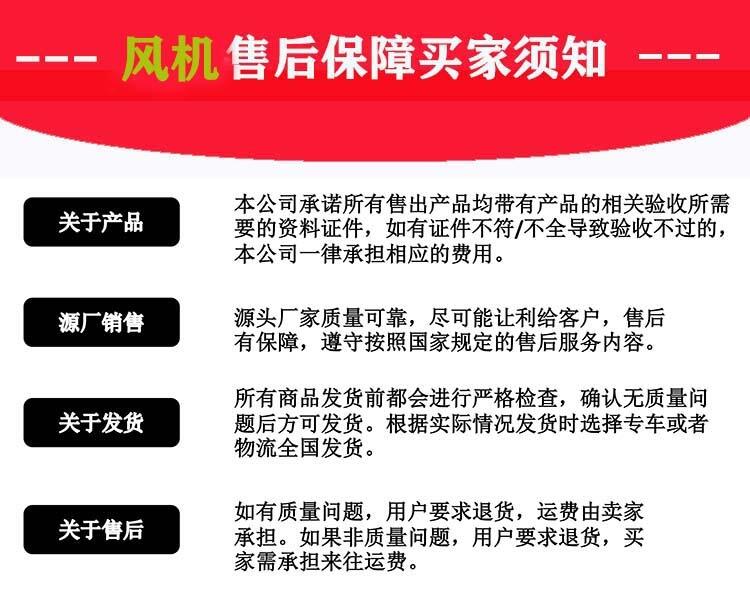 --- 风机售后保障买家须知 ---

关于产品

本公司承诺所有售出产品均带有产品的相关验收所需要的资料证件，如有证件不符/不全导致验收不过的，本公司一律承担相应的费用。

源厂销售

源头厂家质量可靠，尽可能让利给客户，售后有保障，遵守按照国家规定的售后服务内容。

关于发货

所有商品发货前都会进行严格检查，确认无质量问题后方可发货。根据实际情况发货时选择专车或者物流全国发货。

关于售后

如有质量问题，用户要求退货，运费由卖家承担。如果非质量问题，用户要求退货，买家需承担来往运费。